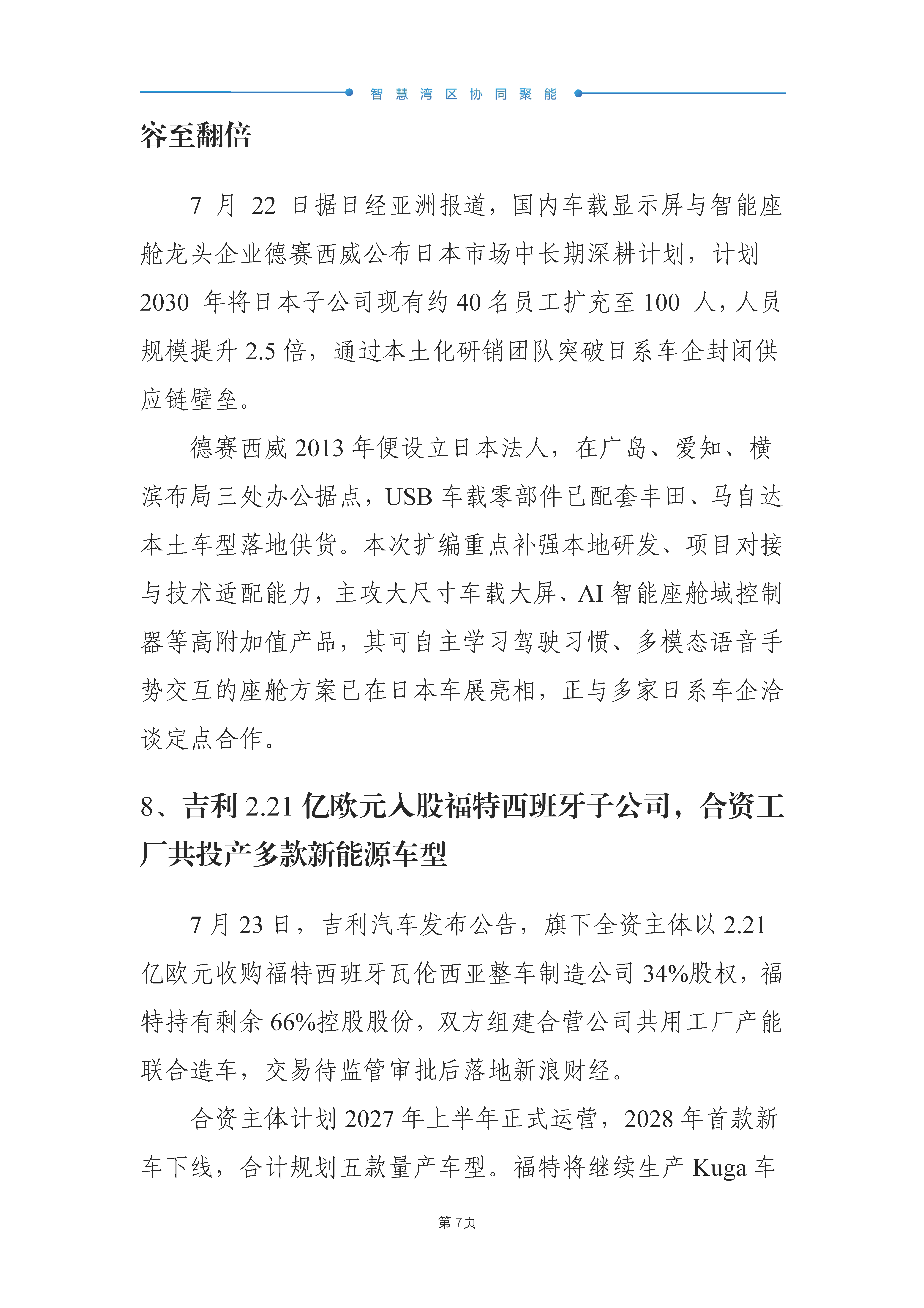 智慧湾区协同聚能

容至翻倍

7 月 22 日据日经亚洲报道，国内车载显示屏与智能座舱龙头企业德赛西威公布日本市场中长期深耕计划，计划 2030 年将日本子公司现有约 40 名员工扩充至 100 人，人员规模提升 2.5 倍，通过本土化研销团队突破日系车企封闭供应链壁垒。

德赛西威 2013 年便设立日本法人，在广岛、爱知、横滨布局三处办公据点，USB 车载零部件已配套丰田、马自达本土车型落地供货。本次扩编重点补强本地研发、项目对接与技术适配能力，主攻大尺寸车载大屏、AI 智能座舱域控制器等高附加值产品，其可自主学习驾驶习惯、多模态语音手势交互的座舱方案已在日本车展亮相，正与多家日系车企洽谈定点合作。

8、吉利 2.21 亿欧元入股福特西班牙子公司，合资工厂共投产多款新能源车型

7 月 23 日，吉利汽车发布公告，旗下全资主体以 2.21 亿欧元收购福特西班牙瓦伦西亚整车制造公司 34%股权，福特持有剩余 66%控股股份，双方组建合营公司共用工厂产能联合造车，交易待监管审批后落地新浪财经。

合资主体计划 2027 年上半年正式运营，2028 年首款新车下线，合计规划五款量产车型。福特将继续生产 Kuga 车

第 7页